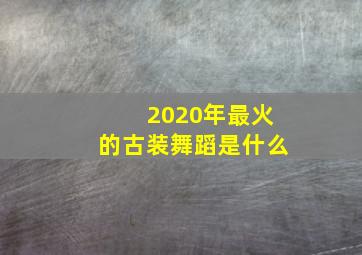 2020年最火的古装舞蹈是什么